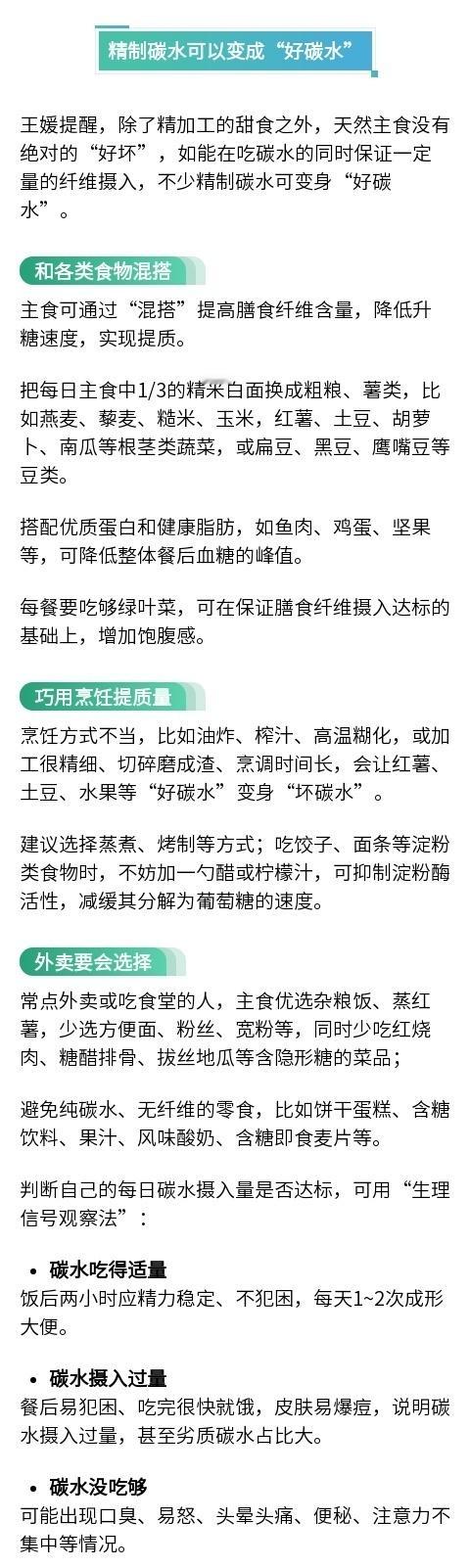 精制碳水可以变成“好碳水”

王媛提醒，除了精加工的甜食之外，天然主食没有绝对的“好坏”，如能在吃碳水的同时保证一定量的纤维摄入，不少精制碳水可变身“好碳水”。

和各类食物混搭

主食可通过“混搭”提高膳食纤维含量，降低升糖速度，实现提质。

把每日主食中1/3的精米白面换成粗粮、薯类，比如燕麦、藜麦、糙米、玉米，红薯、土豆、胡萝卜、南瓜等根茎类蔬菜，或扁豆、黑豆、鹰嘴豆等豆类。

搭配优质蛋白和健康脂肪，如鱼肉、鸡蛋、坚果等，可降低整体餐后血糖的峰值。

每餐要吃够绿叶菜，可在保证膳食纤维摄入达标的基础上，增加饱腹感。

巧用烹饪提质量

烹饪方式不当，比如油炸、榨汁、高温糊化，或加工很精细、切碎磨成渣、烹调时间长，会让红薯、土豆、水果等“好碳水”变身“坏碳水”。

建议选择蒸煮、烤制等方式；吃饺子、面条等淀粉类食物时，不妨加一勺醋或柠檬汁，可抑制淀粉酶活性，减缓其分解为葡萄糖的速度。

外卖要会选择

常点外卖或吃食堂的人，主食优选杂粮饭、蒸红薯，少选方便面、粉丝、宽粉等，同时少吃红烧肉、糖醋排骨、拔丝地瓜等含隐形糖的菜品；

避免纯碳水、无纤维的零食，比如饼干蛋糕、含糖饮料、果汁、风味酸奶、含糖即食麦片等。

判断自己的每日碳水摄入量是否达标，可用“生理信号观察法”：

• 碳水吃得适量
饭后两小时应精力稳定、不犯困，每天1~2次成形大便。

• 碳水摄入过量
餐后易犯困、吃完很快就饿，皮肤易爆痘，说明碳水摄入过量，甚至劣质碳水占比大。

• 碳水没吃够
可能出现口臭、易怒、头晕头痛、便秘、注意力不集中等情况。